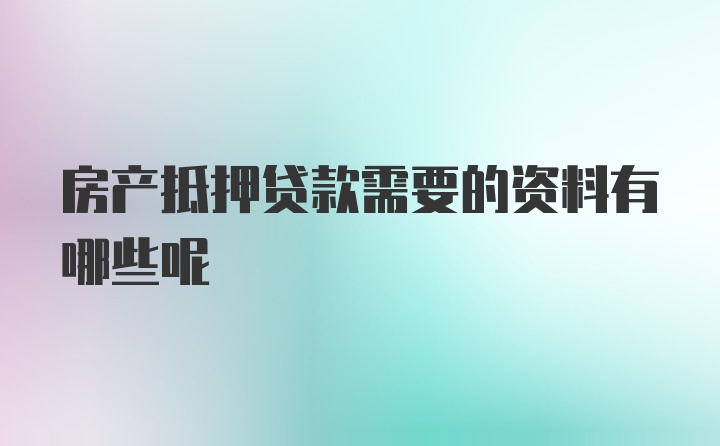 房产抵押贷款需要的资料有哪些呢